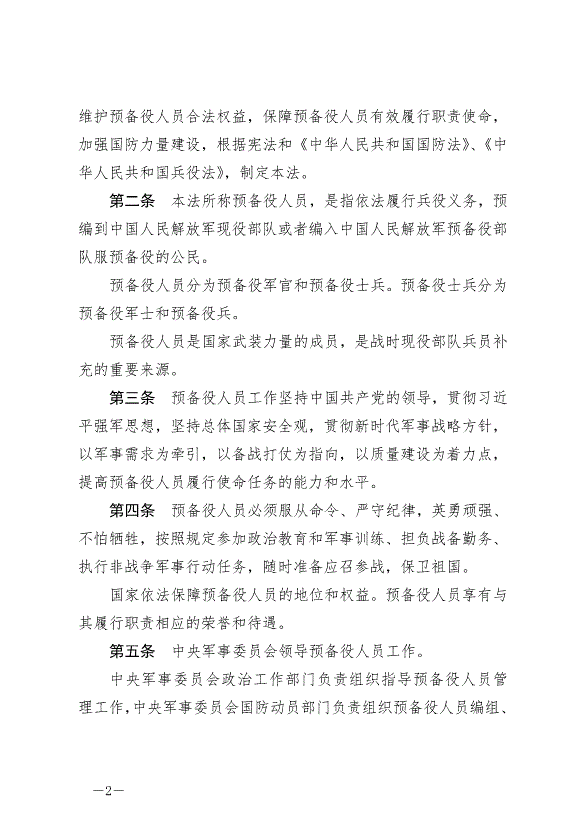 维护预备役人员合法权益，保障预备役人员有效履行职责使命，加强国防力量建设，根据宪法和《中华人民共和国国防法》、《中华人民共和国兵役法》，制定本法。

第二条　本法所称预备役人员，是指依法履行兵役义务，预编到中国人民解放军现役部队或者编入中国人民解放军预备役部队服预备役的公民。

预备役人员分为预备役军官和预备役士兵。预备役士兵分为预备役军士和预备役兵。

预备役人员是国家武装力量的成员，是战时现役部队兵员补充的重要来源。

第三条　预备役人员工作坚持中国共产党的领导，贯彻习近平强军思想，坚持总体国家安全观，贯彻新时代军事战略方针，以军事需求为牵引，以备战打仗为指向，以质量建设为着力点，提高预备役人员履行使命任务的能力和水平。

第四条　预备役人员必须服从命令、严守纪律，英勇顽强、不怕牺牲，按照规定参加政治教育和军事训练、担负战备勤务、执行非战争军事行动任务，随时准备应召参战，保卫祖国。

国家依法保障预备役人员的地位和权益。预备役人员享有与其履行职责相应的荣誉和待遇。

第五条　中央军事委员会领导预备役人员工作。

中央军事委员会政治工作部门负责组织指导预备役人员管理工作，中央军事委员会国防动员部门负责组织预备役人员编组、

—2—